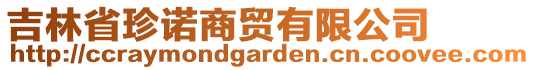 吉林省珍诺商贸有限公司
http://ccraymondgarden.cn.coovee.com